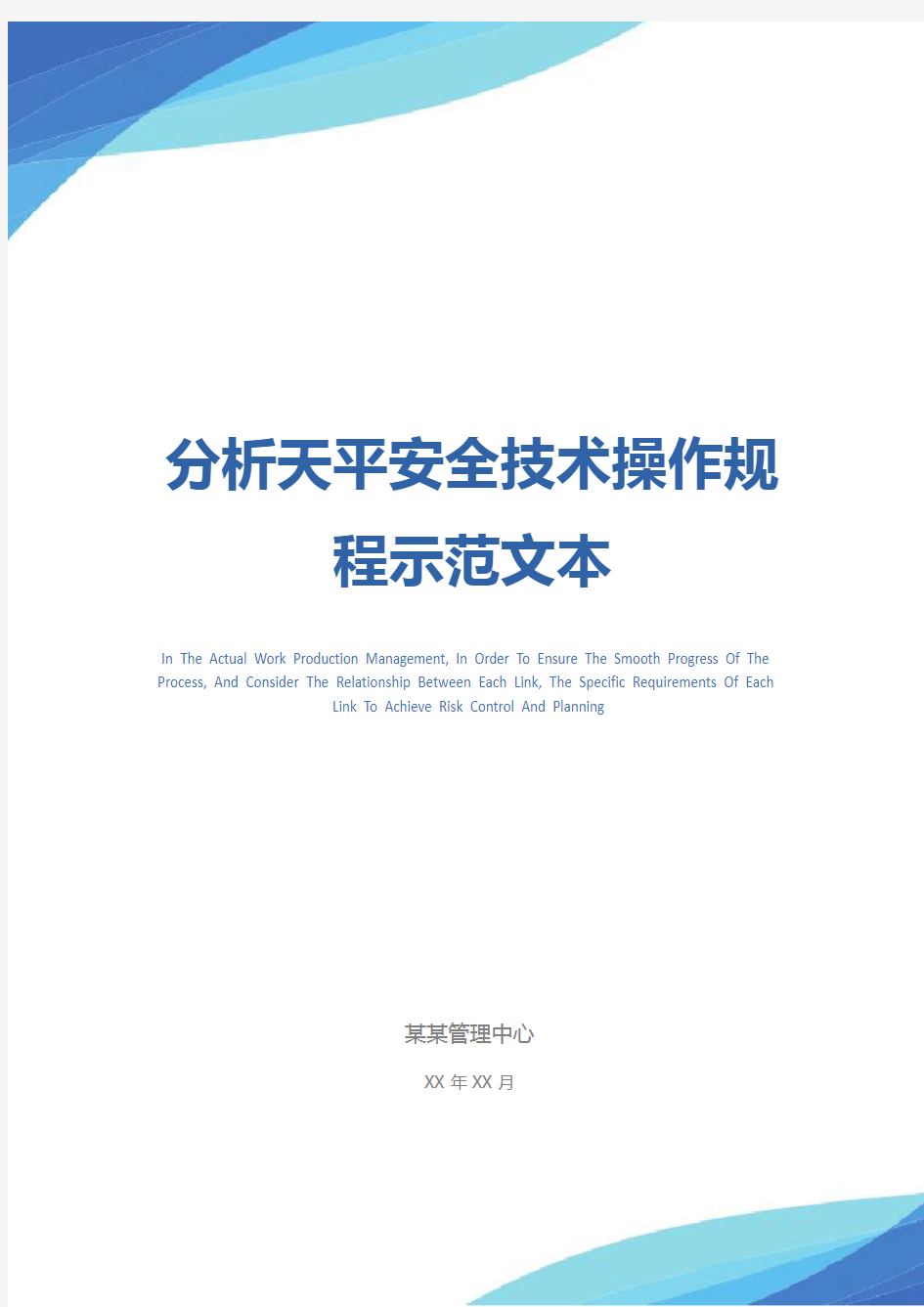 分析天平安全技术操作规程示范文本

In The Actual Work Production Management, In Order To Ensure The Smooth Progress Of The Process, And Consider The Relationship Between Each Link, The Specific Requirements Of Each Link To Achieve Risk Control And Planning

某某管理中心

XX 年 XX 月